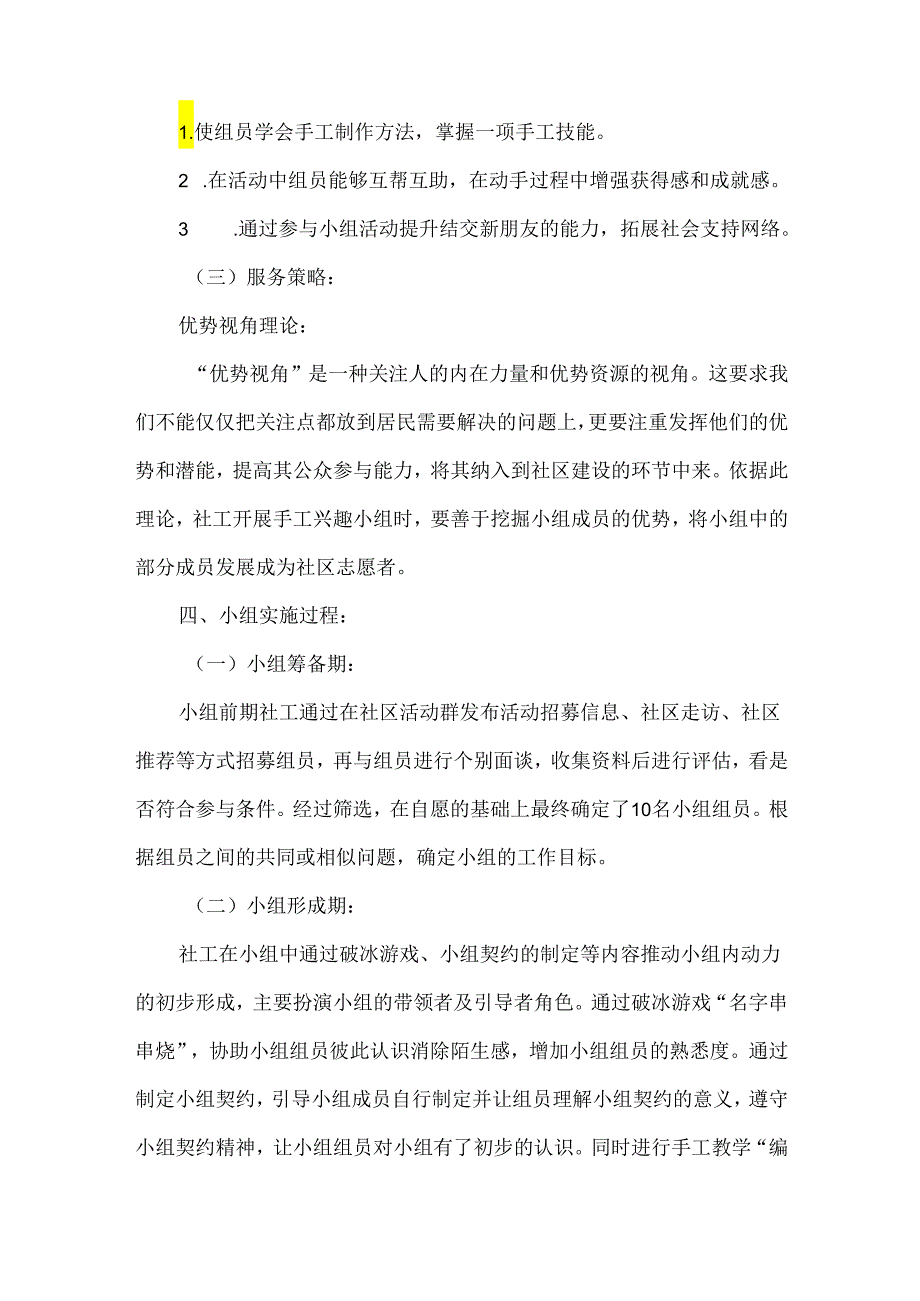 1.使组员学会手工制作方法，掌握一项手工技能。

2 .在活动中组员能够互帮互助，在动手过程中增强获得感和成就感。

3 .通过参与小组活动提升结交新朋友的能力，拓展社会支持网络。

（三）服务策略：

优势视角理论：

“优势视角”是一种关注人的内在力量和优势资源的视角。这要求我们不能仅仅把关注点都放到居民需要解决的问题上，更要注重发挥他们的优势和潜能，提高其公众参与能力，将其纳入到社区建设的环节中来。依据此理论，社工开展手工兴趣小组时，要善于挖掘小组成员的优势，将小组中的部分成员发展成为社区志愿者。

四、小组实施过程：

（一）小组筹备期：

小组前期社工通过在社区活动群发布活动招募信息、社区走访、社区推荐等方式招募组员，再与组员进行个别面谈，收集资料后进行评估，看是否符合参与条件。经过筛选，在自愿的基础上最终确定了10名小组组员。根据组员之间的共同或相似问题，确定小组的工作目标。

（二）小组形成期：

社工在小组中通过破冰游戏、小组契约的制定等内容推动小组内动力的初步形成，主要扮演小组的带领者及引导者角色。通过破冰游戏“名字串串烧”，协助小组组员彼此认识消除陌生感，增加小组组员的熟悉度。通过制定小组契约，引导小组成员自行制定并让组员理解小组契约的意义，遵守小组契约精神，让小组组员对小组有了初步的认识。同时进行手工教学“编